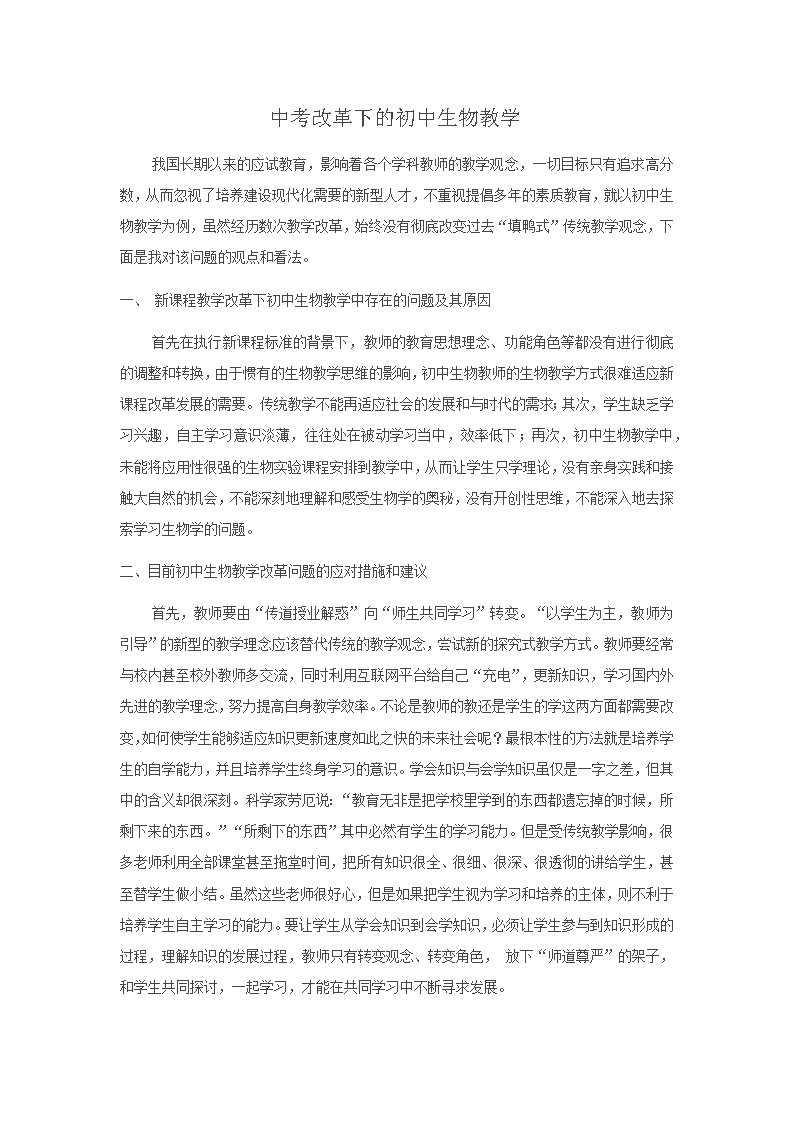 中考改革下的初中生物教学

我国长期以来的应试教育，影响着各个学科教师的教学观念，一切目标只有追求高分数，从而忽视了培养建设现代化需要的新型人才，不重视提倡多年的素质教育，就以初中生物教学为例，虽然经历数次教学改革，始终没有彻底改变过去“填鸭式”传统教学观念，下面是我对该问题的观点和看法。

一、 新课程教学改革下初中生物教学中存在的问题及其原因

首先在执行新课程标准的背景下，教师的教育思想理念、功能角色等都没有进行彻底的调整和转换，由于惯有的生物教学思维的影响，初中生物教师的生物教学方式很难适应新课程改革发展的需要。传统教学不能再适应社会的发展和与时代的需求；其次，学生缺乏学习兴趣，自主学习意识淡薄，往往处在被动学习当中，效率低下；再次，初中生物教学中，未能将应用性很强的生物实验课程安排到教学中，从而让学生只学理论，没有亲身实践和接触大自然的机会，不能深刻地理解和感受生物学的奥秘，没有开创性思维，不能深入地去探索学习生物学的问题。

二、目前初中生物教学改革问题的应对措施和建议

首先，教师要由“传道授业解惑”向“师生共同学习”转变。“以学生为主，教师为引导”的新型的教学理念应该替代传统的教学观念，尝试新的探究式教学方式。教师要经常与校内甚至校外教师多交流，同时利用互联网平台给自己“充电”，更新知识，学习国内外先进的教学理念，努力提高自身教学效率。不论是教师的教还是学生的学这两方面都需要改变，如何使学生能够适应知识更新速度如此之快的未来社会呢？最根本性的方法就是培养学生的自学能力，并且培养学生终身学习的意识。学会知识与会学知识虽仅是一字之差，但其中的含义却很深刻。科学家劳厄说：“教育无非是把学校里学到的东西都遗忘掉的时候，所剩下来的东西。”“所剩下的东西”其中必然有学生的学习能力。但是受传统教学影响，很多老师利用全部课堂甚至拖堂时间，把所有知识很全、很细、很深、很透彻的讲给学生，甚至替学生做小结。虽然这些老师很好心，但是如果把学生视为学习和培养的主体，则不利于培养学生自主学习的能力。要让学生从学会知识到会学知识，必须让学生参与到知识形成的过程，理解知识的发展过程，教师只有转变观念、转变角色， 放下“师道尊严”的架子，和学生共同探讨，一起学习，才能在共同学习中不断寻求发展。